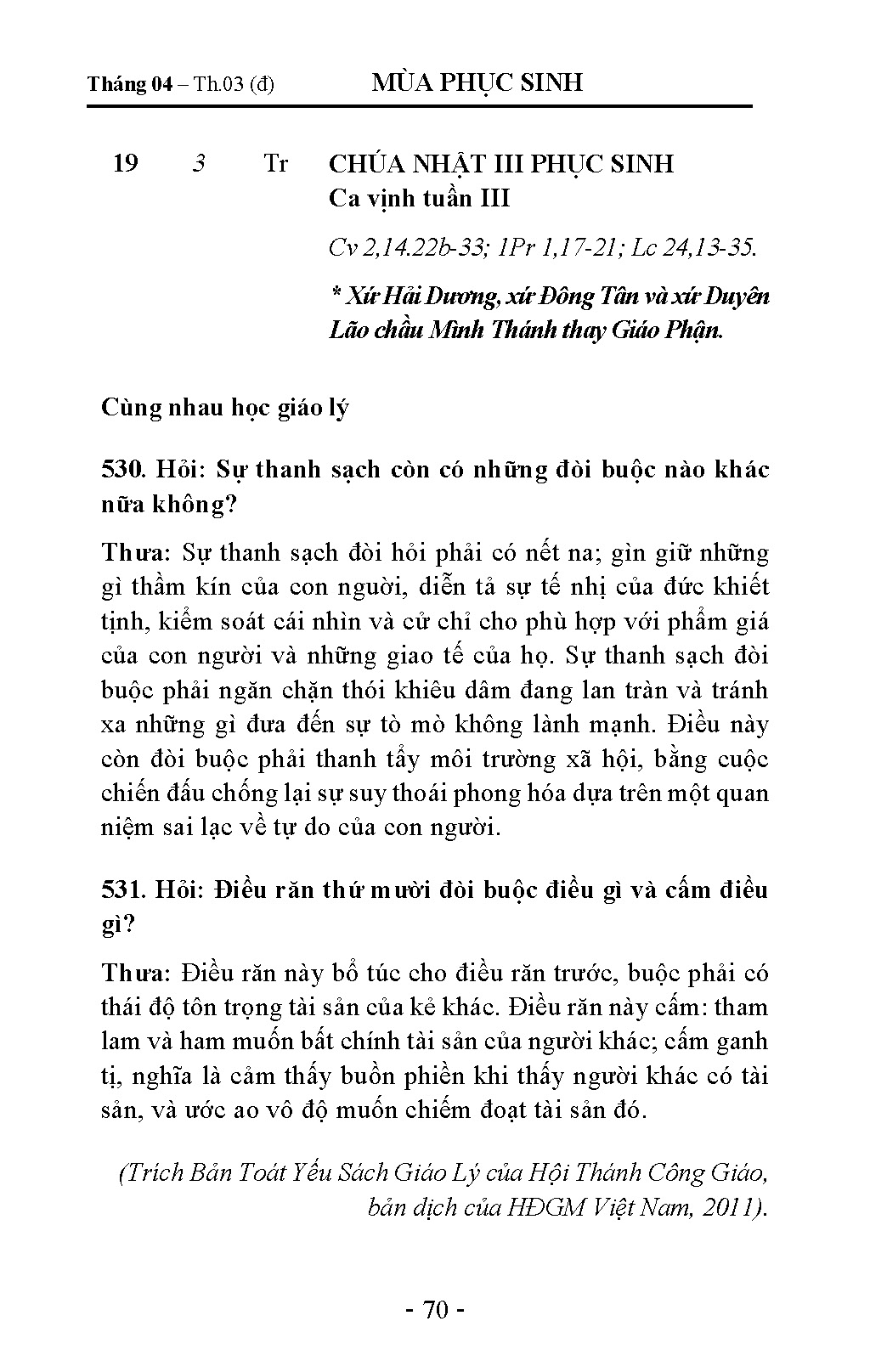 Tháng 04 – Th.03 (đ) MÙA PHỤC SINH

19 3 Tr CHÚA NHẬT III PHỤC SINH
Ca vịnh tuần III

Cv 2,14.22b-33; 1Pr 1,17-21; Lc 24,13-35.

* Xứ Hải Dương, xứ Đông Tân và xứ Duyên Lão chầu Mình Thánh thay Giáo Phận.

Cùng nhau học giáo lý

530. Hỏi: Sự thanh sạch còn có những đòi buộc nào khác nữa không?

Thưa: Sự thanh sạch đòi hỏi phải có nết na; gìn giữ những gì thầm kín của con người, diễn tả sự tế nhị của đức khiết tịnh, kiểm soát cái nhìn và cử chỉ cho phù hợp với phẩm giá của con người và những giao tế của họ. Sự thanh sạch đòi buộc phải ngăn chặn thói khiêu dâm đang lan tràn và tránh xa những gì đưa đến sự tò mò không lành mạnh. Điều này còn đòi buộc phải thanh tẩy môi trường xã hội, bằng cuộc chiến đấu chống lại sự suy thoái phong hóa dựa trên một quan niệm sai lạc về tự do của con người.

531. Hỏi: Điều răn thứ mười đòi buộc điều gì và cấm điều gì?

Thưa: Điều răn này bổ túc cho điều răn trước, buộc phải có thái độ tôn trọng tài sản của kẻ khác. Điều răn này cấm: tham lam và ham muốn bất chính tài sản của người khác; cấm ganh tị, nghĩa là cảm thấy buồn phiền khi thấy người khác có tài sản, và ước ao vô độ muốn chiếm đoạt tài sản đó.

(Trích Bản Toát Yếu Sách Giáo Lý của Hội Thánh Công Giáo, bản dịch của HĐGM Việt Nam, 2011).

- 70 -